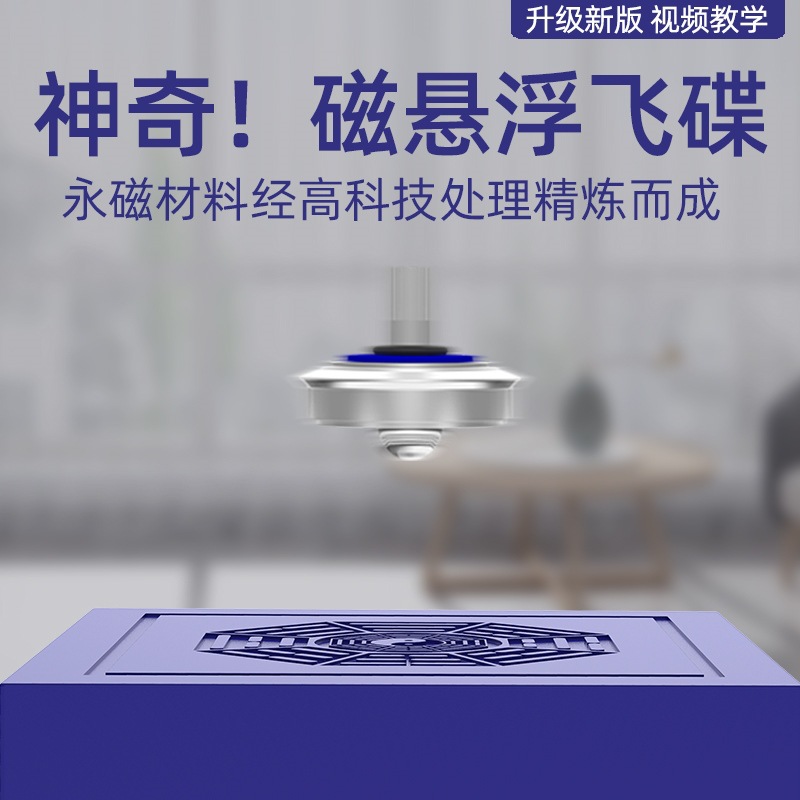 升级新版 视频教学

神奇！磁悬浮飞碟

永磁材料经高科技处理精炼而成